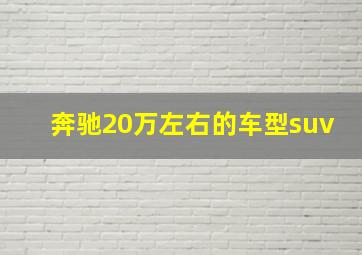 奔驰20万左右的车型suv